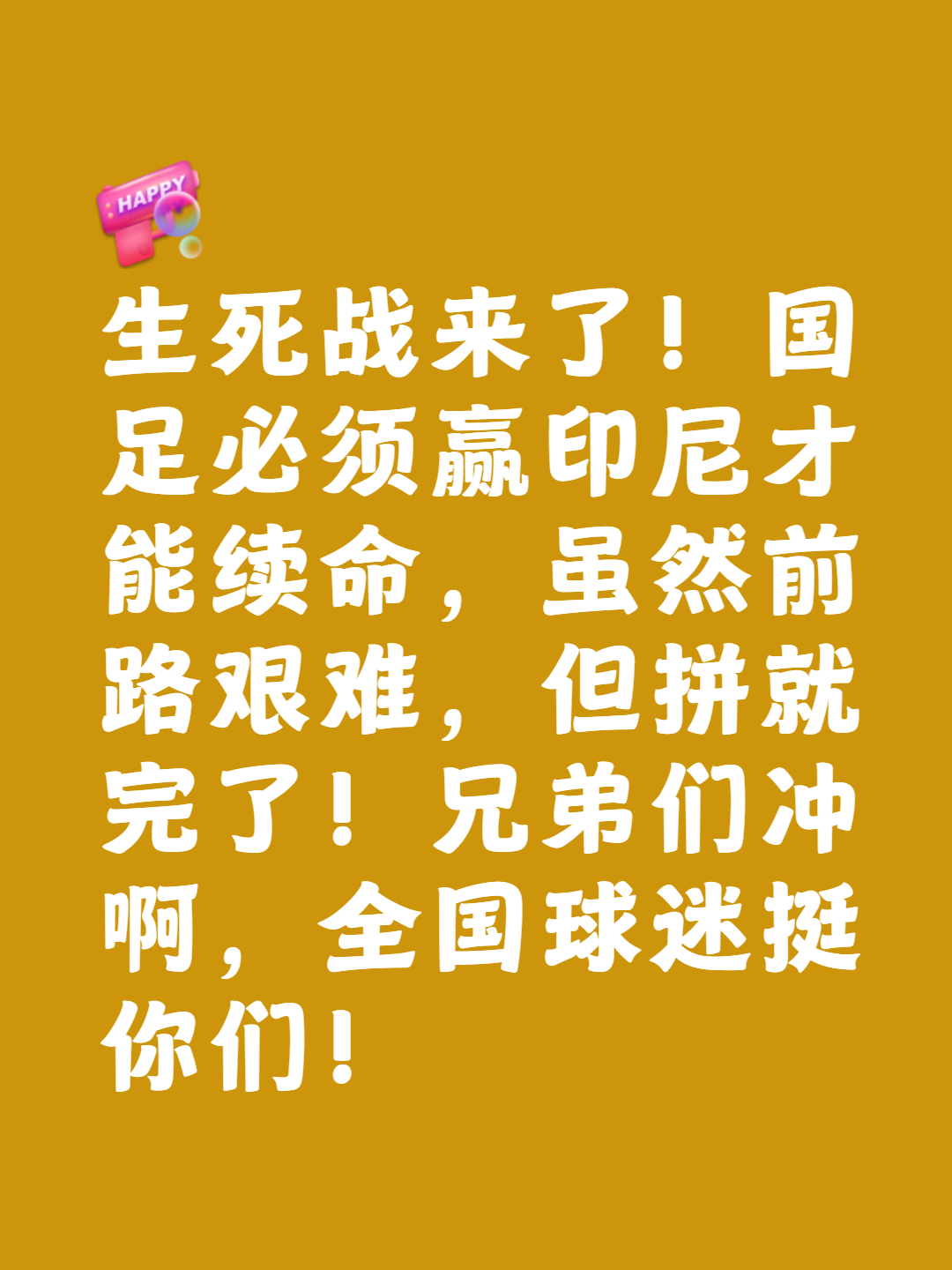 HAPPY

生死战来了！国足必须赢印尼才能续命，虽然前路艰难，但拼就完了！兄弟们冲啊，全国球迷挺你们！